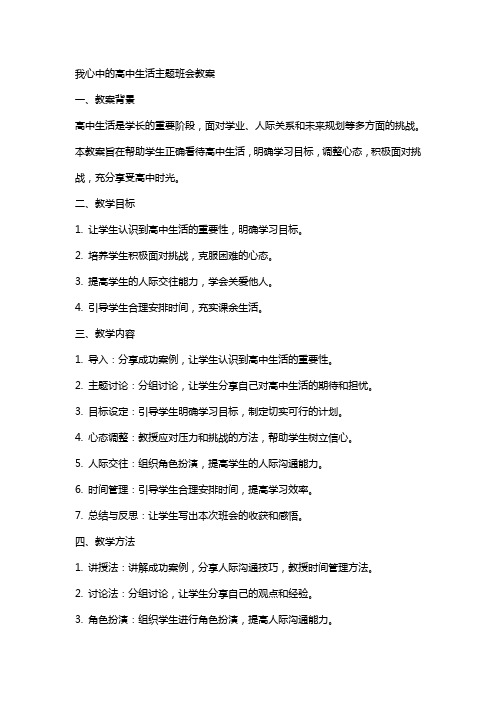 我心中的高中生活主题班会教案

一、教案背景

高中生活是学长的重要阶段，面对学业、人际关系和未来规划等多方面的挑战。本教案旨在帮助学生正确看待高中生活，明确学习目标，调整心态，积极面对挑战，充分享受高中时光。

二、教学目标

1. 让学生认识到高中生活的重要性，明确学习目标。

2. 培养学生积极面对挑战，克服困难的心态。

3. 提高学生的人际交往能力，学会关爱他人。

4. 引导学生合理安排时间，充实课余生活。

三、教学内容

1. 导入：分享成功案例，让学生认识到高中生活的重要性。

2. 主题讨论：分组讨论，让学生分享自己对高中生活的期待和担忧。

3. 目标设定：引导学生明确学习目标，制定切实可行的计划。

4. 心态调整：教授应对压力和挑战的方法，帮助学生树立信心。

5. 人际交往：组织角色扮演，提高学生的人际沟通能力。

6. 时间管理：引导学生合理安排时间，提高学习效率。

7. 总结与反思：让学生写出本次班会的收获和感悟。

四、教学方法

1. 讲授法：讲解成功案例，分享人际沟通技巧，教授时间管理方法。

2. 讨论法：分组讨论，让学生分享自己的观点和经验。

3. 角色扮演：组织学生进行角色扮演，提高人际沟通能力。